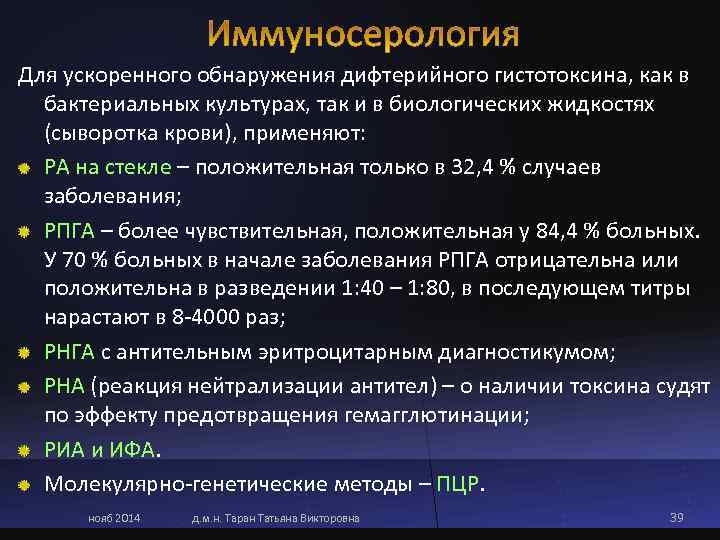 Иммуносерология

Для ускоренного обнаружения дифтерийного гистотоксина, как в бактериальных культурах, так и в биологических жидкостях (сыворотка крови), применяют:

• РА на стекле – положительная только в 32,4 % случаев заболевания;

• РПГА – более чувствительная, положительная у 84,4 % больных. У 70 % больных в начале заболевания РПГА отрицательна или положительна в разведении 1:40 – 1:80, в последующем титры нарастают в 8-4000 раз;

• РНГА с антительным эритроцитарным диагностикумом;

• РНА (реакция нейтрализации антител) – о наличии токсина судят по эффекту предотвращения гемагглютинации;

• РИА и ИФА.

• Молекулярно-генетические методы – ПЦР.

нояб 2014 д.м.н. Таран Татьяна Викторовна 39